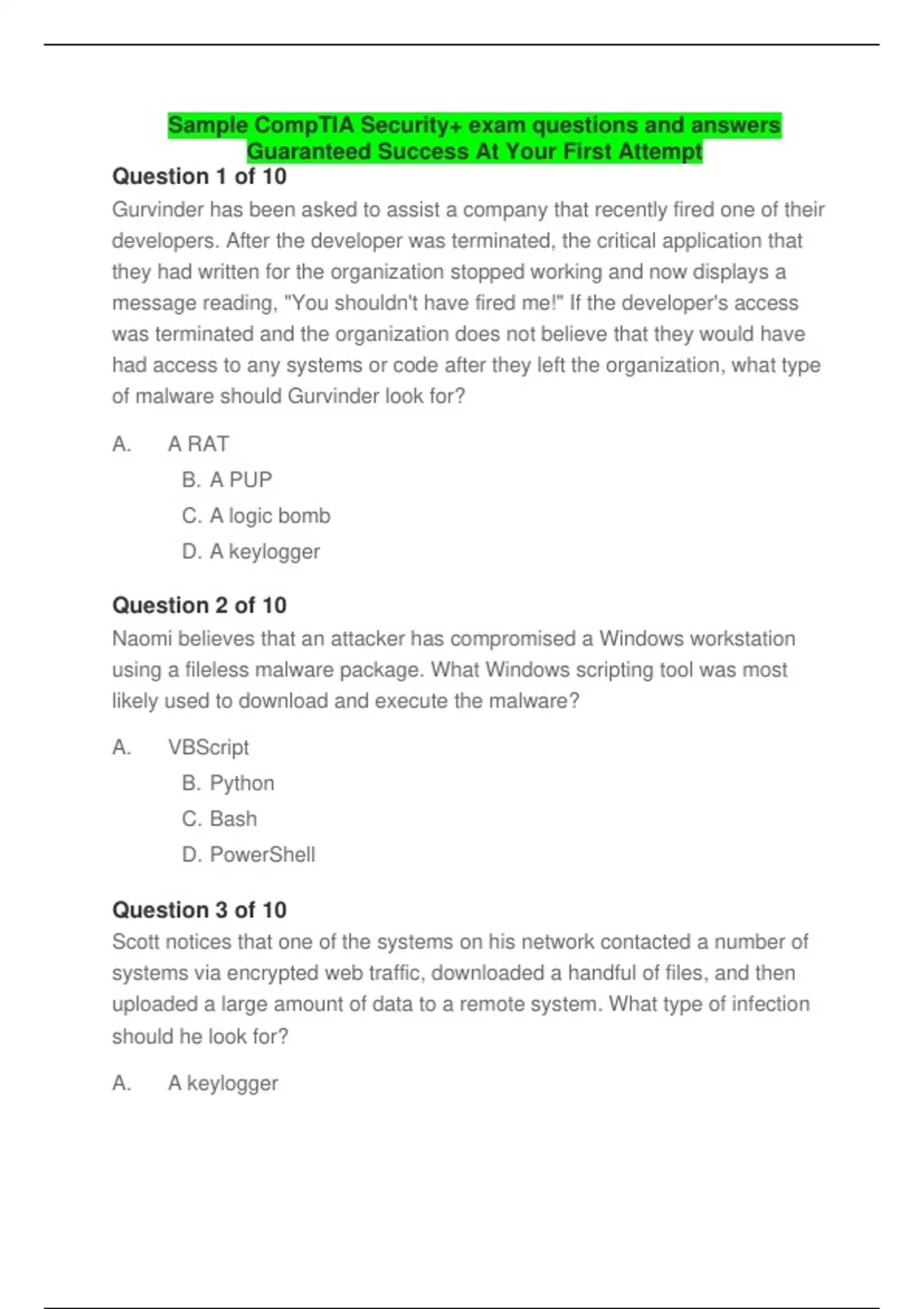 Sample CompTIA Security+ exam questions and answers
Guaranteed Success At Your First Attempt

Question 1 of 10

Gurvinder has been asked to assist a company that recently fired one of their developers. After the developer was terminated, the critical application that they had written for the organization stopped working and now displays a message reading, "You shouldn't have fired me!" If the developer's access was terminated and the organization does not believe that they would have had access to any systems or code after they left the organization, what type of malware should Gurvinder look for?

A. A RAT
B. A PUP
C. A logic bomb
D. A keylogger

Question 2 of 10

Naomi believes that an attacker has compromised a Windows workstation using a fileless malware package. What Windows scripting tool was most likely used to download and execute the malware?

A. VBScript
B. Python
C. Bash
D. PowerShell

Question 3 of 10

Scott notices that one of the systems on his network contacted a number of systems via encrypted web traffic, downloaded a handful of files, and then uploaded a large amount of data to a remote system. What type of infection should he look for?

A. A keylogger